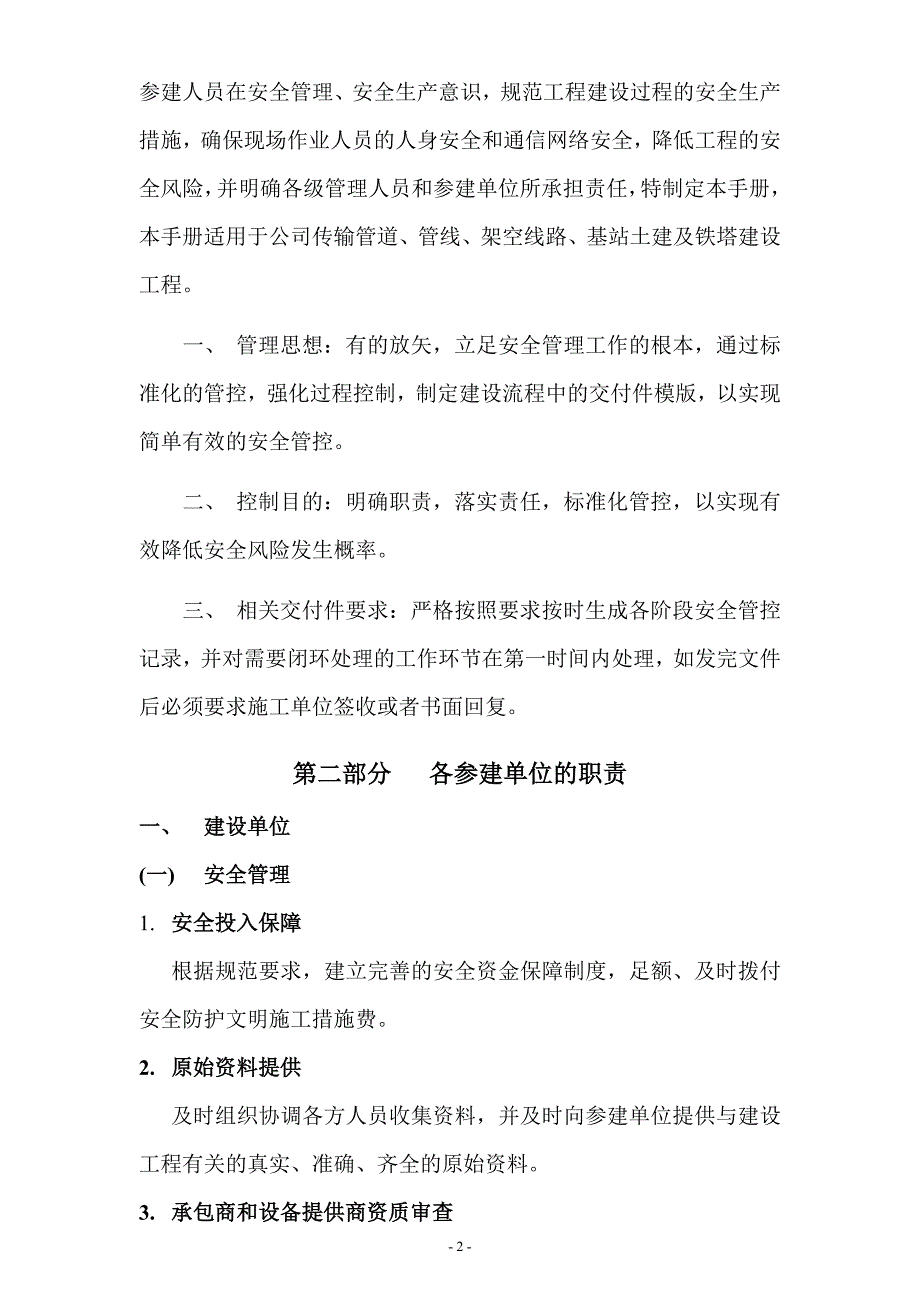 参建人员在安全管理、安全生产意识，规范工程建设过程的安全生产措施，确保现场作业人员的人身安全和通信网络安全，降低工程的安全风险，并明确各级管理人员和参建单位所承担责任，特制定本手册，本手册适用于公司传输管道、管线、架空线路、基站土建及铁塔建设工程。

一、 管理思想：有的放矢，立足安全管理工作的根本，通过标准化的管控，强化过程控制，制定建设流程中的交付件模版，以实现简单有效的安全管控。

二、 控制目的：明确职责，落实责任，标准化管控，以实现有效降低安全风险发生概率。

三、 相关交付件要求：严格按照要求按时生成各阶段安全管控记录，并对需要闭环处理的工作环节在第一时间内处理，如发完文件后必须要求施工单位签收或者书面回复。

第二部分 各参建单位的职责

一、 建设单位

(一) 安全管理

1. 安全投入保障

根据规范要求，建立完善的安全资金保障制度，足额、及时拨付安全防护文明施工措施费。

2. 原始资料提供

及时组织协调各方人员收集资料，并及时向参建单位提供与建设工程有关的真实、准确、齐全的原始资料。

3. 承包商和设备提供商资质审查

- 2 -